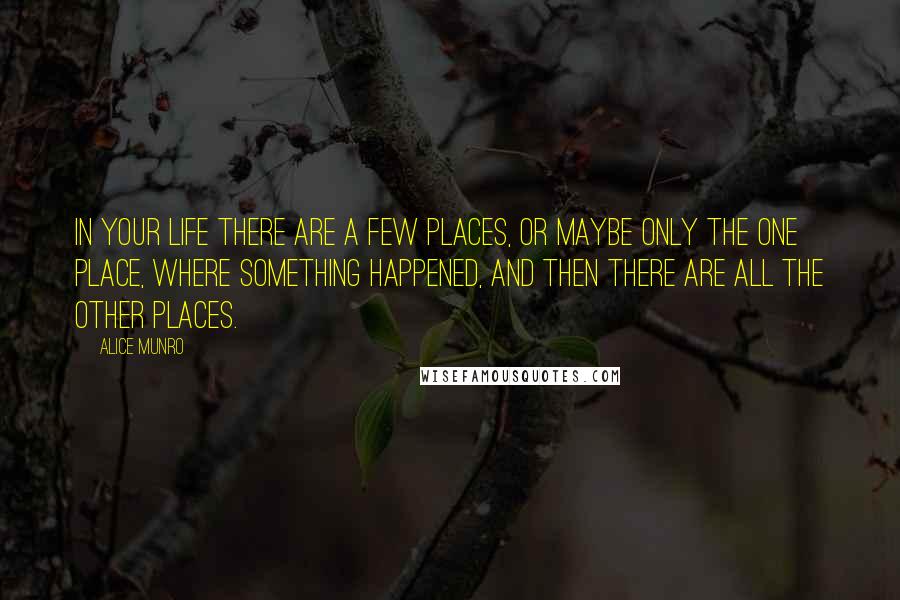 IN YOUR LIFE THERE ARE A FEW PLACES, OR MAYBE ONLY THE ONE PLACE, WHERE SOMETHING HAPPENED, AND THEN THERE ARE ALL THE OTHER PLACES.

ALICE MUNRO

WISEFAMOUSQUOTES.COM